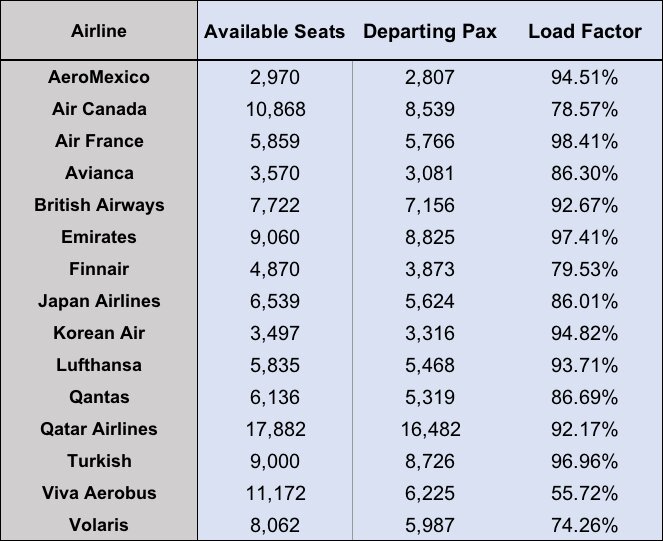 | Airline | Available Seats | Departing Pax | Load Factor |
|---|---|---|---|
| AeroMexico | 2,970 | 2,807 | 94.51% |
| Air Canada | 10,868 | 8,539 | 78.57% |
| Air France | 5,859 | 5,766 | 98.41% |
| Avianca | 3,570 | 3,081 | 86.30% |
| British Airways | 7,722 | 7,156 | 92.67% |
| Emirates | 9,060 | 8,825 | 97.41% |
| Finnair | 4,870 | 3,873 | 79.53% |
| Japan Airlines | 6,539 | 5,624 | 86.01% |
| Korean Air | 3,497 | 3,316 | 94.82% |
| Lufthansa | 5,835 | 5,468 | 93.71% |
| Qantas | 6,136 | 5,319 | 86.69% |
| Qatar Airlines | 17,882 | 16,482 | 92.17% |
| Turkish | 9,000 | 8,726 | 96.96% |
| Viva Aerobus | 11,172 | 6,225 | 55.72% |
| Volaris | 8,062 | 5,987 | 74.26% |